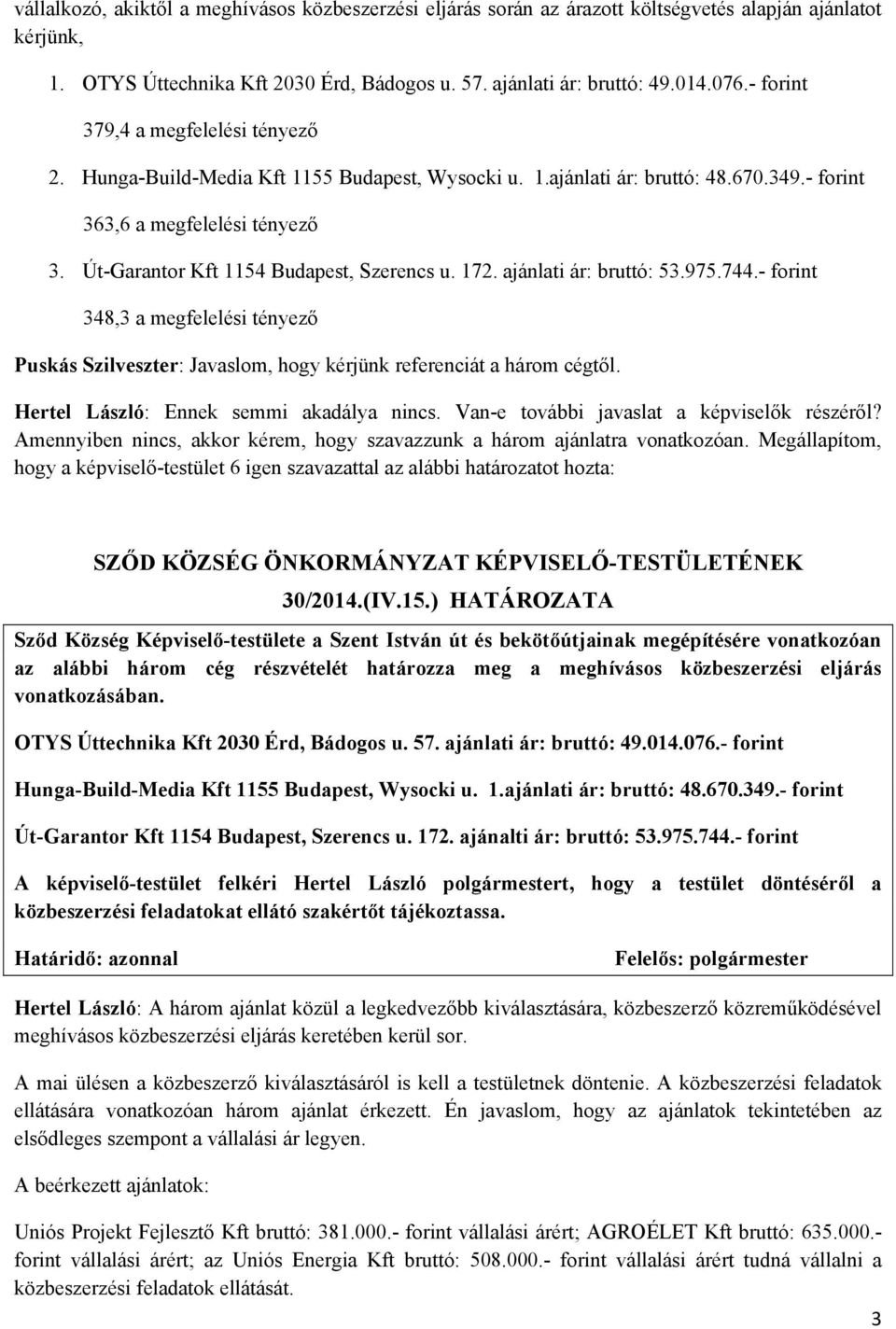 vállalkozó, akiktől a meghívásos közbeszerzési eljárás során az árazott költségvetés alapján ajánlatot kérjünk,

1. OTYS Úttechnika Kft 2030 Érd, Bádogos u. 57. ajánlati ár: bruttó: 49.014.076.- forint

379,4 a megfelelési tényező

2. Hunga-Build-Media Kft 1155 Budapest, Wysocki u. 1.ajánlati ár: bruttó: 48.670.349.- forint

363,6 a megfelelési tényező

3. Út-Garantor Kft 1154 Budapest, Szerencs u. 172. ajánlati ár: bruttó: 53.975.744.- forint

348,3 a megfelelési tényező

Puskás Szilveszter: Javaslom, hogy kérjünk referenciát a három cégtől.

Hertel László: Ennek semmi akadálya nincs. Van-e további javaslat a képviselők részéről? Amennyiben nincs, akkor kérem, hogy szavazzunk a három ajánlatra vonatkozóan. Megállapítom, hogy a képviselő-testület 6 igen szavazattal az alábbi határozatot hozta:

SZŐD KÖZSÉG ÖNKORMÁNYZAT KÉPVISELŐ-TESTÜLETÉNEK
30/2014.(IV.15.) HATÁROZATA

Sződ Község Képviselő-testülete a Szent István út és bekötőútjainak megépítésére vonatkozóan az alábbi három cég részvételét határozza meg a meghívásos közbeszerzési eljárás vonatkozásában.

OTYS Úttechnika Kft 2030 Érd, Bádogos u. 57. ajánlati ár: bruttó: 49.014.076.- forint

Hunga-Build-Media Kft 1155 Budapest, Wysocki u. 1.ajánlati ár: bruttó: 48.670.349.- forint

Út-Garantor Kft 1154 Budapest, Szerencs u. 172. ajánalti ár: bruttó: 53.975.744.- forint

A képviselő-testület felkéri Hertel László polgármestert, hogy a testület döntéséről a közbeszerzési feladatokat ellátó szakértőt tájékoztassa.

Határidő: azonnal Felelős: polgármester

Hertel László: A három ajánlat közül a legkedvezőbb kiválasztására, közbeszerző közreműködésével meghívásos közbeszerzési eljárás keretében kerül sor.

A mai ülésen a közbeszerző kiválasztásáról is kell a testületnek döntenie. A közbeszerzési feladatok ellátására vonatkozóan három ajánlat érkezett. Én javaslom, hogy az ajánlatok tekintetében az elsődleges szempont a vállalási ár legyen.

A beérkezett ajánlatok:

Uniós Projekt Fejlesztő Kft bruttó: 381.000.- forint vállalási árért; AGROÉLET Kft bruttó: 635.000.- forint vállalási árért; az Uniós Energia Kft bruttó: 508.000.- forint vállalási árért tudná vállalni a közbeszerzési feladatok ellátását.

3